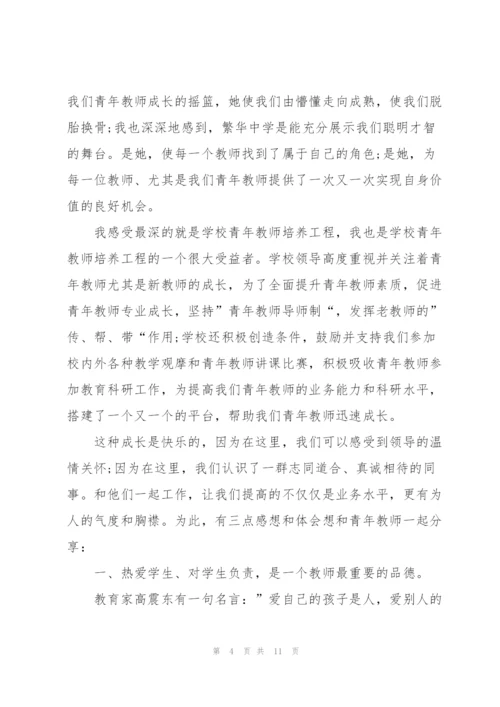 我们青年教师成长的摇篮，她使我们由懵懂走向成熟，使我们脱胎换骨;我也深深地感到，繁华中学是能充分展示我们聪明才智的舞台。是她，使每一个教师找到了属于自己的角色;是她，为每一位教师、尤其是我们青年教师提供了一次又一次实现自身价值的良好机会。

我感受最深的就是学校青年教师培养工程，我也是学校青年教师培养工程的一个很大受益者。学校领导高度重视并关注着青年教师尤其是新教师的成长，为了全面提升青年教师素质，促进青年教师专业成长，坚持”青年教师导师制“，发挥老教师的”传、帮、带“作用;学校还积极创造条件，鼓励并支持我们参加校内外各种教学观摩和青年教师讲课比赛，积极吸收青年教师参加教育科研工作，为提高我们青年教师的业务能力和科研水平，搭建了一个又一个的平台，帮助我们青年教师迅速成长。

这种成长是快乐的，因为在这里，我们可以感受到领导的温情关怀;因为在这里，我们认识了一群志同道合、真诚相待的同事。和他们一起工作，让我们提高的不仅仅是业务水平，更有为人的气度和胸襟。为此，有三点感想和体会想和青年教师一起分享：

一、热爱学生、对学生负责，是一个教师最重要的品德。

教育家高震东有一句名言：”爱自己的孩子是人，爱别人的

第 4 页 共 11 页